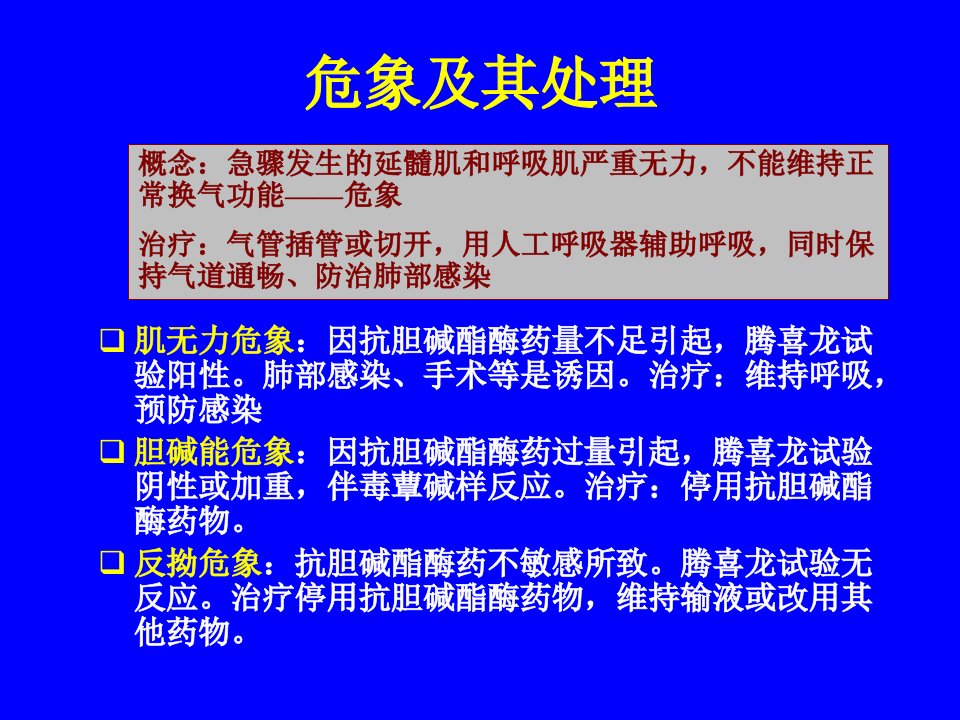 危象及其处理

概念：急骤发生的延髓肌和呼吸肌严重无力，不能维持正常换气功能——危象

治疗：气管插管或切开，用人工呼吸器辅助呼吸，同时保持气道通畅、防治肺部感染

❑ 肌无力危象：因抗胆碱酯酶药量不足引起，腾喜龙试验阳性。肺部感染、手术等是诱因。治疗：维持呼吸，预防感染

❑ 胆碱能危象：因抗胆碱酯酶药过量引起，腾喜龙试验阴性或加重，伴毒蕈碱样反应。治疗：停用抗胆碱酯酶药物。

❑ 反拗危象：抗胆碱酯酶药不敏感所致。腾喜龙试验无反应。治疗停用抗胆碱酯酶药物，维持输液或改用其他药物。